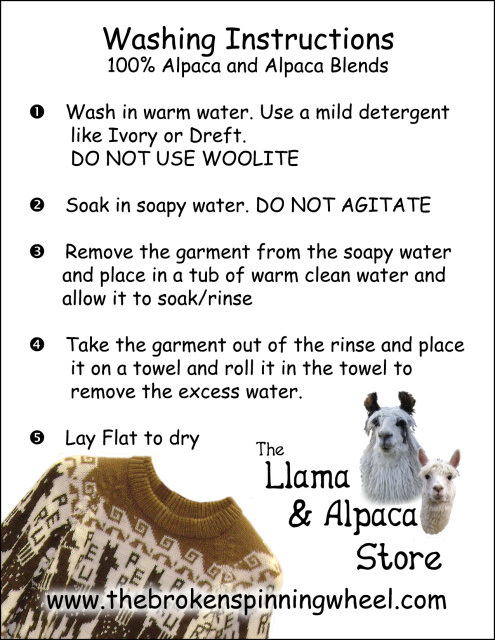 Washing Instructions
100% Alpaca and Alpaca Blends

❶ Wash in warm water. Use a mild detergent like Ivory or Dreft.
DO NOT USE WOOLITE

❷ Soak in soapy water. DO NOT AGITATE

❸ Remove the garment from the soapy water and place in a tub of warm clean water and allow it to soak/rinse

❹ Take the garment out of the rinse and place it on a towel and roll it in the towel to remove the excess water.

❺ Lay Flat to dry

The
Llama
& Alpaca
Store

www.thebrokenspinningwheel.com